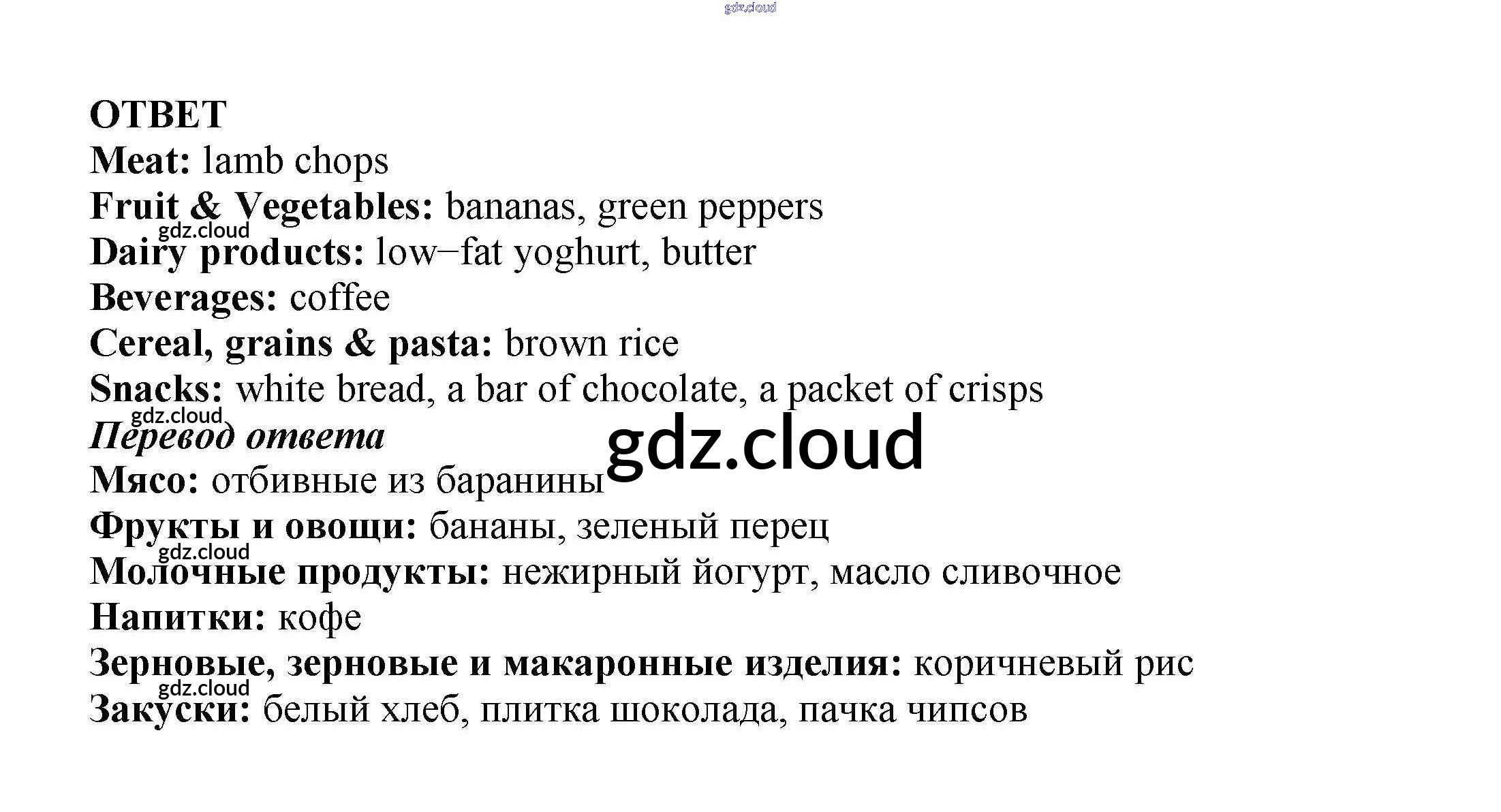 ОТВЕТ
Meat: lamb chops
Fruit & Vegetables: bananas, green peppers
Dairy products: low−fat yoghurt, butter
Beverages: coffee
Cereal, grains & pasta: brown rice
Snacks: white bread, a bar of chocolate, a packet of crisps
Перевод ответа
Мясо: отбивные из баранины
Фрукты и овощи: бананы, зеленый перец
Молочные продукты: нежирный йогурт, масло сливочное
Напитки: кофе
Зерновые, зерновые и макаронные изделия: коричневый рис
Закуски: белый хлеб, плитка шоколада, пачка чипсов

gdz.cloud